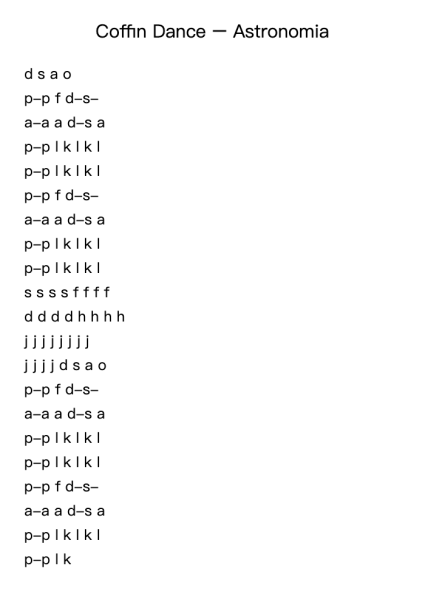 Coffin Dance — Astronomia

d s a o
p–p f d–s–
a–a a d–s a
p–p l k l k l
p–p l k l k l
p–p f d–s–
a–a a d–s a
p–p l k l k l
p–p l k l k l
s s s s f f f f
d d d d h h h h
j j j j j j j j
j j j j d s a o
p–p f d–s–
a–a a d–s a
p–p l k l k l
p–p l k l k l
p–p f d–s–
a–a a d–s a
p–p l k l k l
p–p l k